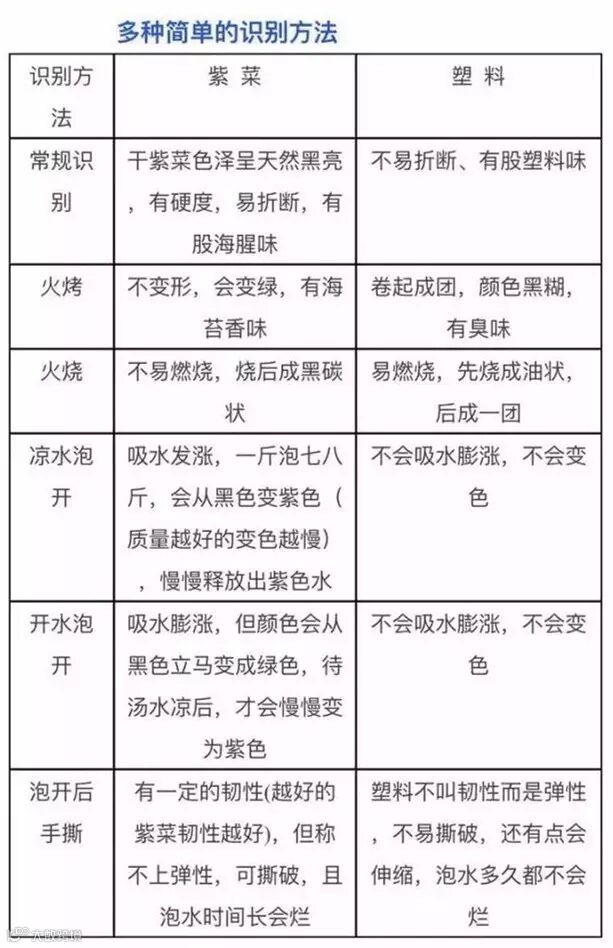 多种简单的识别方法

| 识别方法 | 紫菜 | 塑料 |
|---|---|---|
| 常规识别 | 干紫菜色泽呈天然黑亮，有硬度，易折断，有股海腥味 | 不易折断、有股塑料味 |
| 火烤 | 不变形，会变绿，有海苔香味 | 卷起成团，颜色黑糊，有臭味 |
| 火烧 | 不易燃烧，烧后成黑碳状 | 易燃烧，先烧成油状，后成一团 |
| 凉水泡开 | 吸水发涨，一斤泡七八斤，会从黑色变紫色（质量越好的变色越慢），慢慢释放出紫色水 | 不会吸水膨涨，不会变色 |
| 开水泡开 | 吸水膨涨，但颜色会从黑色立马变成绿色，待汤水凉后，才会慢慢变为紫色 | 不会吸水膨涨，不会变色 |
| 泡开后手撕 | 有一定的韧性(越好的紫菜韧性越好)，但称不上弹性，可撕破，且泡水时间长会烂 | 塑料不叫韧性而是弹性，不易撕破，还有点会伸缩，泡水多久都不会烂 |